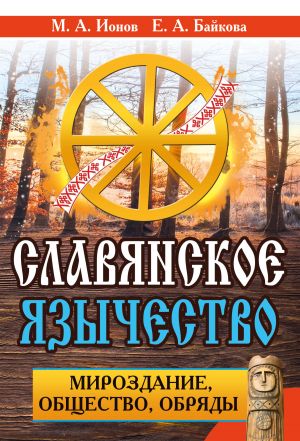 М. А. Ионов Е. А. Байкова

СЛАВЯНСКОЕ ЯЗЫЧЕСТВО

МИРОЗДАНИЕ, ОБЩЕСТВО, ОБРЯДЫ